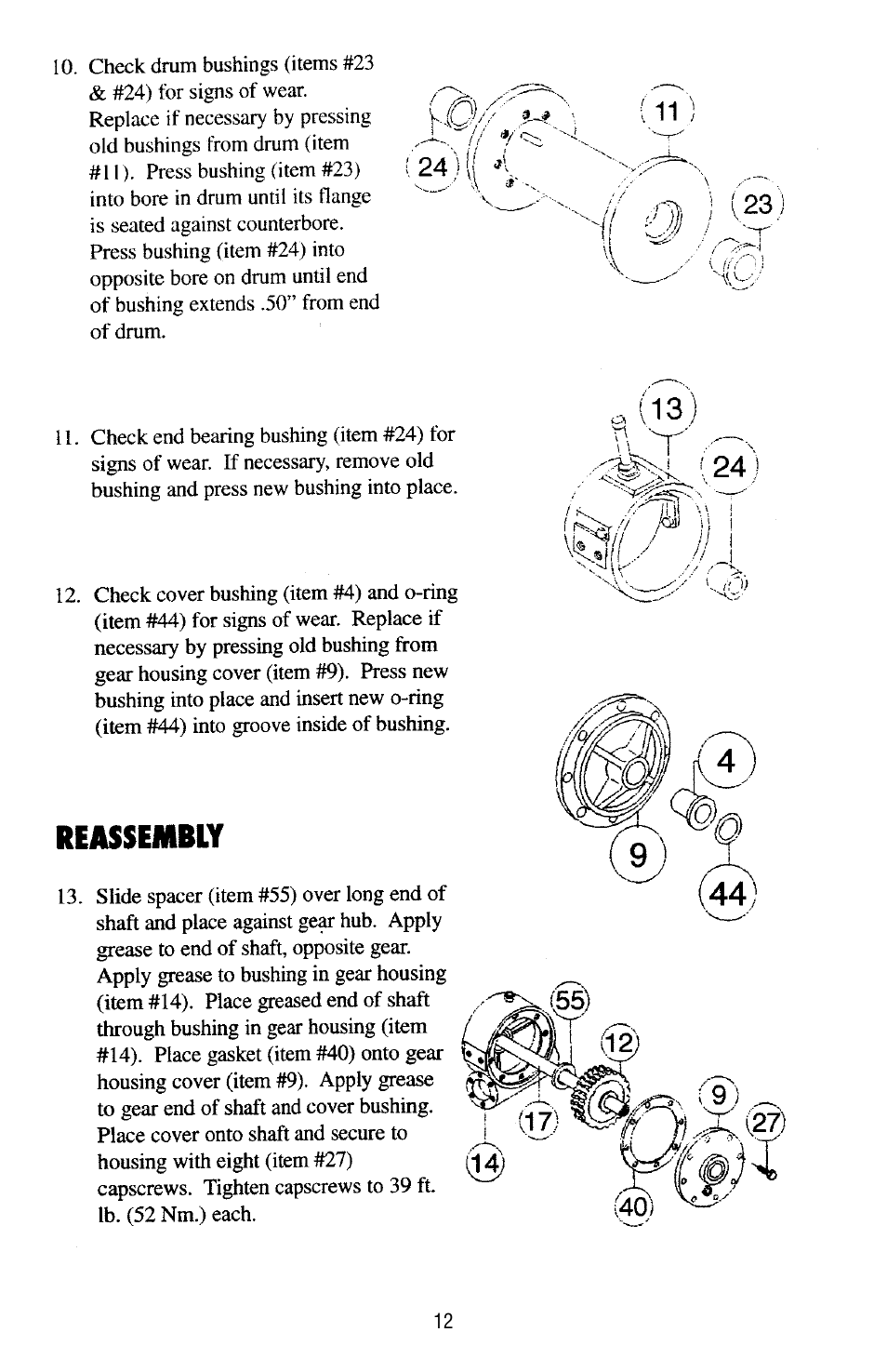 10. Check drum bushings (items #23 & #24) for signs of wear. Replace if necessary by pressing old bushings from drum (item #11). Press bushing (item #23) into bore in drum until its flange is seated against counterbore. Press bushing (item #24) into opposite bore on drum until end of bushing extends .50" from end of drum.

24

11

23

11. Check end bearing bushing (item #24) for signs of wear. If necessary, remove old bushing and press new bushing into place.

13

24

12. Check cover bushing (item #4) and o-ring (item #44) for signs of wear. Replace if necessary by pressing old bushing from gear housing cover (item #9). Press new bushing into place and insert new o-ring (item #44) into groove inside of bushing.

4

9

44

REASSEMBLY

13. Slide spacer (item #55) over long end of shaft and place against gear hub. Apply grease to end of shaft, opposite gear. Apply grease to bushing in gear housing (item #14). Place greased end of shaft through bushing in gear housing (item #14). Place gasket (item #40) onto gear housing cover (item #9). Apply grease to gear end of shaft and cover bushing. Place cover onto shaft and secure to housing with eight (item #27) capscrews. Tighten capscrews to 39 ft. lb. (52 Nm.) each.

55

12

9

27

17

14

40

12